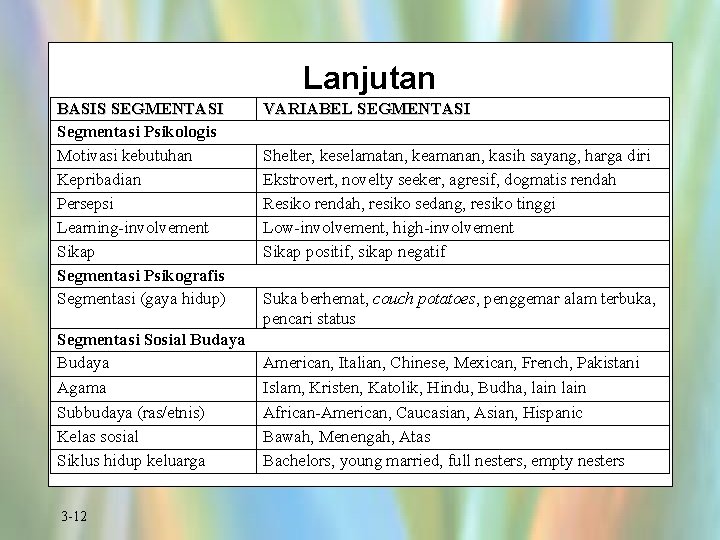 Lanjutan

| BASIS SEGMENTASI | VARIABEL SEGMENTASI |
|---|---|
| Segmentasi Psikologis | |
| Motivasi kebutuhan | Shelter, keselamatan, keamanan, kasih sayang, harga diri |
| Kepribadian | Ekstrovert, novelty seeker, agresif, dogmatis rendah |
| Persepsi | Resiko rendah, resiko sedang, resiko tinggi |
| Learning-involvement | Low-involvement, high-involvement |
| Sikap | Sikap positif, sikap negatif |
| Segmentasi Psikografis | |
| Segmentasi (gaya hidup) | Suka berhemat, couch potatoes, penggemar alam terbuka, pencari status |
| Segmentasi Sosial Budaya | |
| Budaya | American, Italian, Chinese, Mexican, French, Pakistani |
| Agama | Islam, Kristen, Katolik, Hindu, Budha, lain lain |
| Subbudaya (ras/etnis) | African-American, Caucasian, Asian, Hispanic |
| Kelas sosial | Bawah, Menengah, Atas |
| Siklus hidup keluarga | Bachelors, young married, full nesters, empty nesters |

3-12